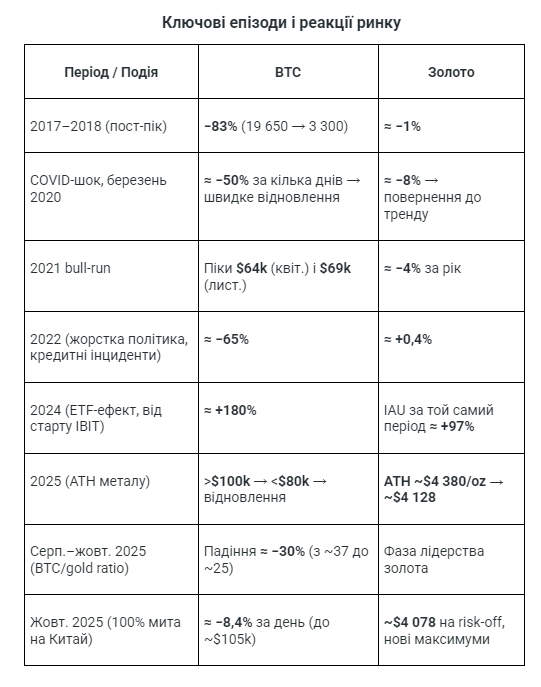 Ключові епізоди і реакції ринку

| Період / Подія | BTC | Золото |
|---|---|---|
| 2017–2018 (пост-пік) | −83% (19 650 → 3 300) | ≈ −1% |
| COVID-шок, березень 2020 | ≈ −50% за кілька днів → швидке відновлення | ≈ −8% → повернення до тренду |
| 2021 bull-run | Піки \$64k (квіт.) і \$69k (лист.) | ≈ −4% за рік |
| 2022 (жорстка політика, кредитні інциденти) | ≈ −65% | ≈ +0,4% |
| 2024 (ETF-ефект, від старту IBIT) | ≈ +180% | IAU за той самий період ≈ +97% |
| 2025 (ATH металу) | >\$100k → <\$80k → відновлення | ATH ~\$4 380/oz → ~\$4 128 |
| Серп.–жовт. 2025 (BTC/gold ratio) | Падіння ≈ −30% (з ~37 до ~25) | Фаза лідерства золота |
| Жовт. 2025 (100% мита на Китай) | ≈ −8,4% за день (до ~\$105k) | ~\$4 078 на risk-off, нові максимуми |